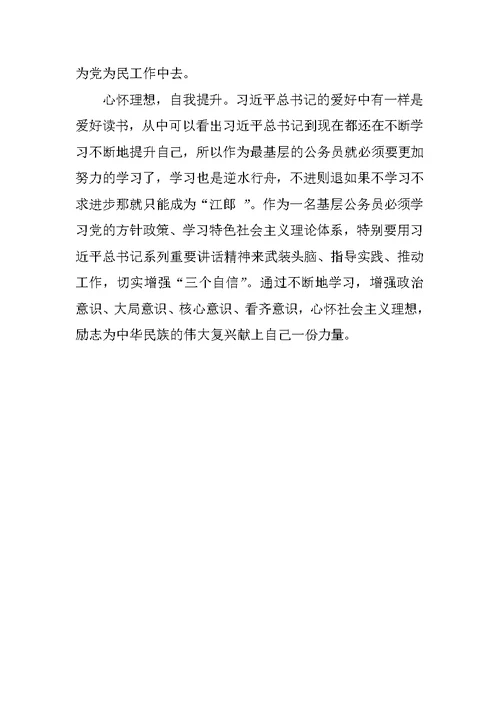 为党为民工作中去。

心怀理想，自我提升。习近平总书记的爱好中有一样是爱好读书，从中可以看出习近平总书记到现在都还在不断学习不断地提升自己，所以作为最基层的公务员就必须要更加努力的学习了，学习也是逆水行舟，不进则退如果不学习不求进步那就只能成为“江郎 ”。作为一名基层公务员必须学习党的方针政策、学习特色社会主义理论体系，特别要用习近平总书记系列重要讲话精神来武装头脑、指导实践、推动工作，切实增强“三个自信”。通过不断地学习，增强政治意识、大局意识、核心意识、看齐意识，心怀社会主义理想，励志为中华民族的伟大复兴献上自己一份力量。